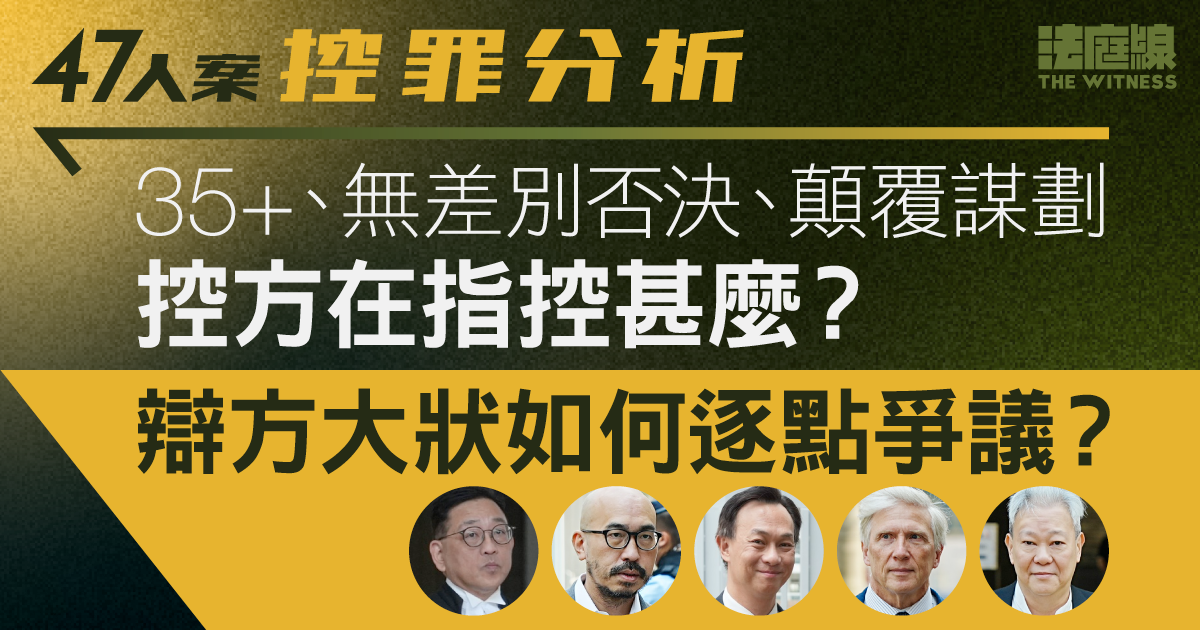 47人案 控罪分析

法庭線
THE WITNESS

35+、無差別否決、顛覆謀劃
控方在指控甚麼？
辯方大狀如何逐點爭議？